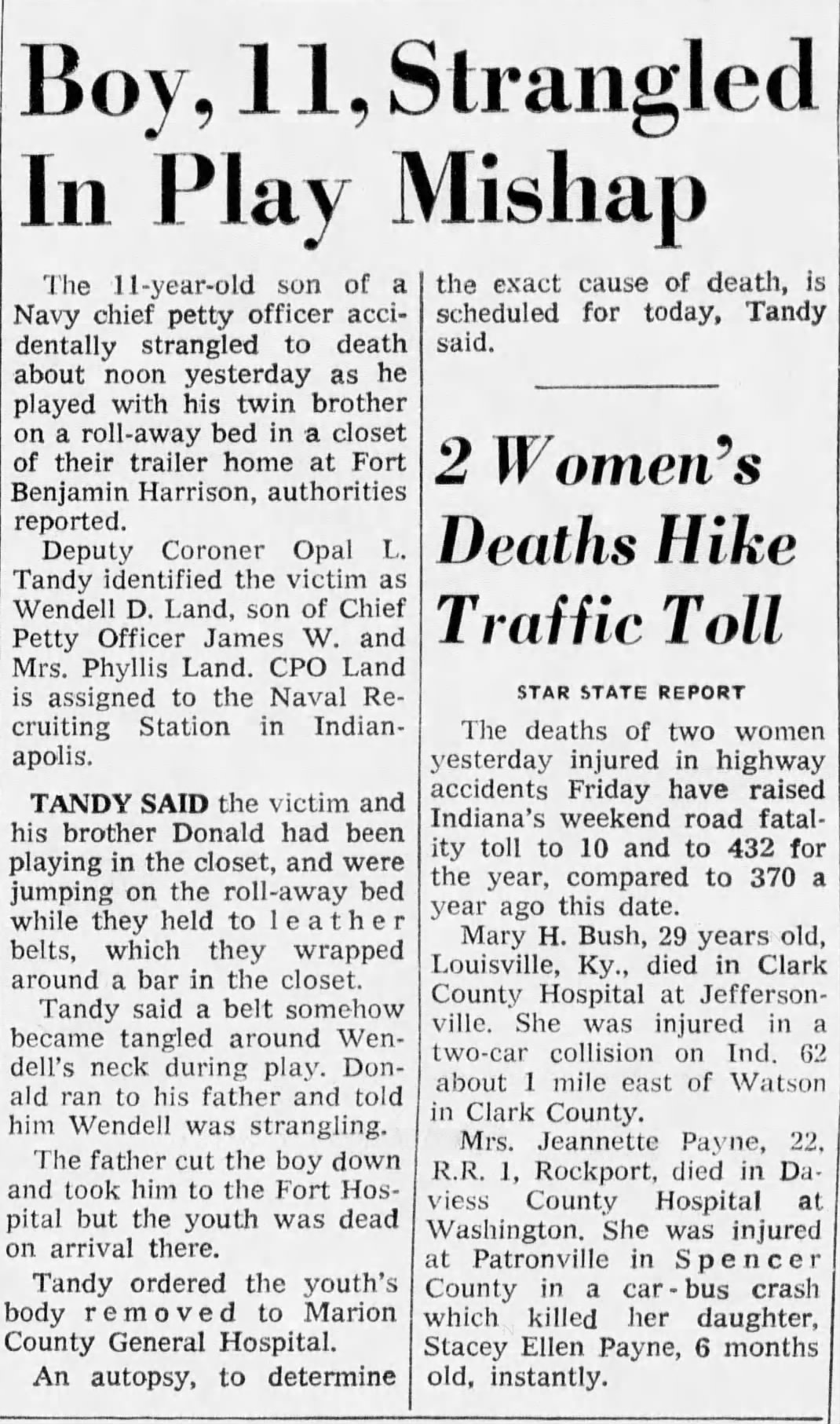 Boy, 11, Strangled In Play Mishap

The 11-year-old son of a Navy chief petty officer accidentally strangled to death about noon yesterday as he played with his twin brother on a roll-away bed in a closet of their trailer home at Fort Benjamin Harrison, authorities reported.

Deputy Coroner Opal L. Tandy identified the victim as Wendell D. Land, son of Chief Petty Officer James W. and Mrs. Phyllis Land. CPO Land is assigned to the Naval Recruiting Station in Indianapolis.

TANDY SAID the victim and his brother Donald had been playing in the closet, and were jumping on the roll-away bed while they held to leather belts, which they wrapped around a bar in the closet.

Tandy said a belt somehow became tangled around Wendell's neck during play. Donald ran to his father and told him Wendell was strangling.

The father cut the boy down and took him to the Fort Hospital but the youth was dead on arrival there.

Tandy ordered the youth's body removed to Marion County General Hospital.

An autopsy, to determine the exact cause of death, is scheduled for today, Tandy said.

2 Women's Deaths Hike Traffic Toll

STAR STATE REPORT

The deaths of two women yesterday injured in highway accidents Friday have raised Indiana's weekend road fatality toll to 10 and to 432 for the year, compared to 370 a year ago this date.

Mary H. Bush, 29 years old, Louisville, Ky., died in Clark County Hospital at Jeffersonville. She was injured in a two-car collision on Ind. 62 about 1 mile east of Watson in Clark County.

Mrs. Jeannette Payne, 22, R.R. 1, Rockport, died in Daviess County Hospital at Washington. She was injured at Patronville in Spencer County in a car-bus crash which killed her daughter, Stacey Ellen Payne, 6 months old, instantly.